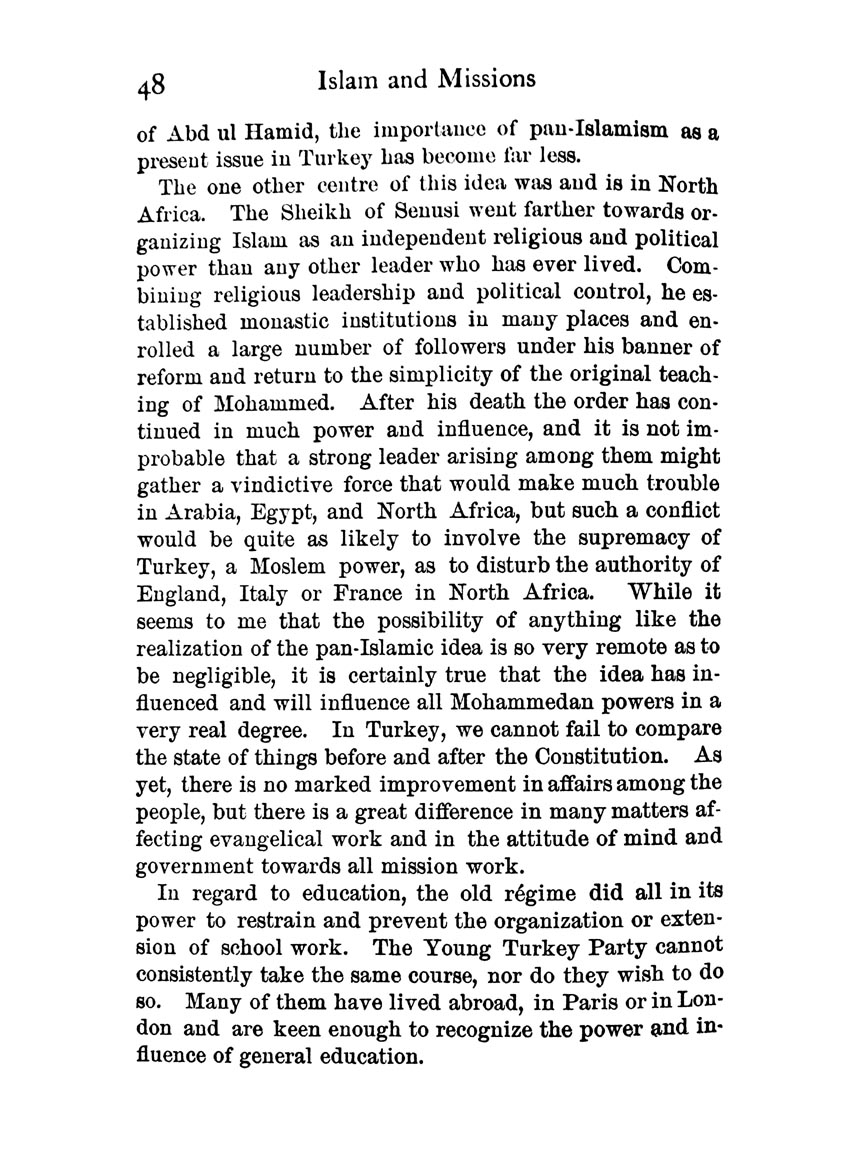 48 Islam and Missions

of Abd ul Hamid, the importance of pan-Islamism as a present issue in Turkey has become far less.

The one other centre of this idea was and is in North Africa. The Sheikh of Senusi went farther towards organizing Islam as an independent religious and political power than any other leader who has ever lived. Combining religious leadership and political control, he established monastic institutions in many places and enrolled a large number of followers under his banner of reform and return to the simplicity of the original teaching of Mohammed. After his death the order has continued in much power and influence, and it is not improbable that a strong leader arising among them might gather a vindictive force that would make much trouble in Arabia, Egypt, and North Africa, but such a conflict would be quite as likely to involve the supremacy of Turkey, a Moslem power, as to disturb the authority of England, Italy or France in North Africa. While it seems to me that the possibility of anything like the realization of the pan-Islamic idea is so very remote as to be negligible, it is certainly true that the idea has influenced and will influence all Mohammedan powers in a very real degree. In Turkey, we cannot fail to compare the state of things before and after the Constitution. As yet, there is no marked improvement in affairs among the people, but there is a great difference in many matters affecting evangelical work and in the attitude of mind and government towards all mission work.

In regard to education, the old régime did all in its power to restrain and prevent the organization or extension of school work. The Young Turkey Party cannot consistently take the same course, nor do they wish to do so. Many of them have lived abroad, in Paris or in London and are keen enough to recognize the power and influence of general education.